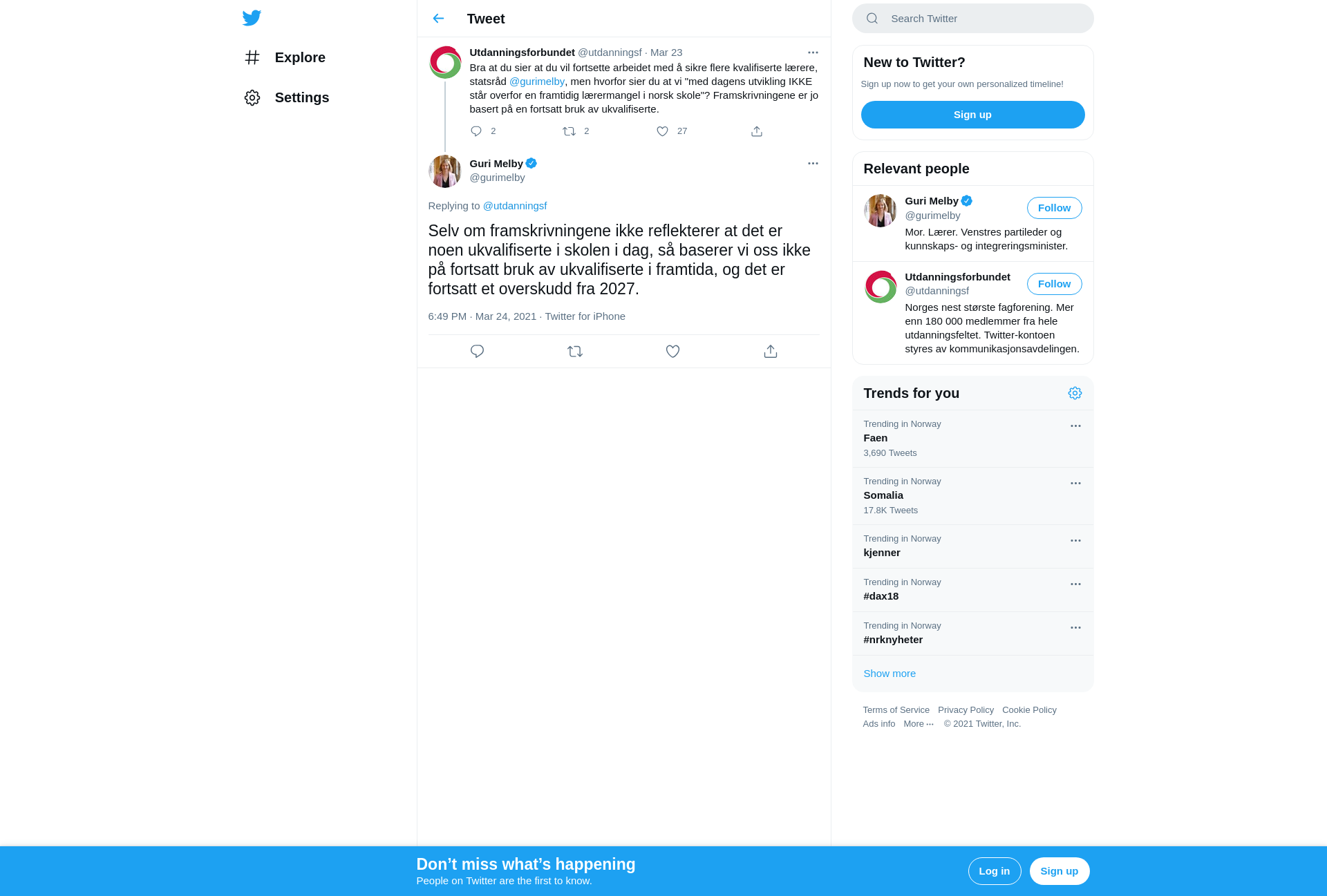 Explore

Settings

Tweet

Utdanningsforbundet @utdanningsf · Mar 23
Bra at du sier at du vil fortsette arbeidet med å sikre flere kvalifiserte lærere, statsråd @gurimelby, men hvorfor sier du at vi "med dagens utvikling IKKE står overfor en framtidig lærermangel i norsk skole"? Framskrivningene er jo basert på en fortsatt bruk av ukvalifiserte.

2 2 27

Guri Melby
@gurimelby

Replying to @utdanningsf

Selv om framskrivningene ikke reflekterer at det er noen ukvalifiserte i skolen i dag, så baserer vi oss ikke på fortsatt bruk av ukvalifiserte i framtida, og det er fortsatt et overskudd fra 2027.

6:49 PM · Mar 24, 2021 · Twitter for iPhone

Search Twitter

New to Twitter?
Sign up now to get your own personalized timeline!
Sign up

Relevant people

Guri Melby
@gurimelby
Follow
Mor. Lærer. Venstres partileder og kunnskaps- og integreringsminister.

Utdanningsforbundet
@utdanningsf
Follow
Norges nest største fagforening. Mer enn 180 000 medlemmer fra hele utdanningsfeltet. Twitter-kontoen styres av kommunikasjonsavdelingen.

Trends for you

Trending in Norway
Faen
3,690 Tweets

Trending in Norway
Somalia
17.8K Tweets

Trending in Norway
kjenner

Trending in Norway
#dax18

Trending in Norway
#nrknyheter

Show more

Terms of Service Privacy Policy Cookie Policy
Ads info More ··· © 2021 Twitter, Inc.

Don’t miss what’s happening
People on Twitter are the first to know.
Log in
Sign up